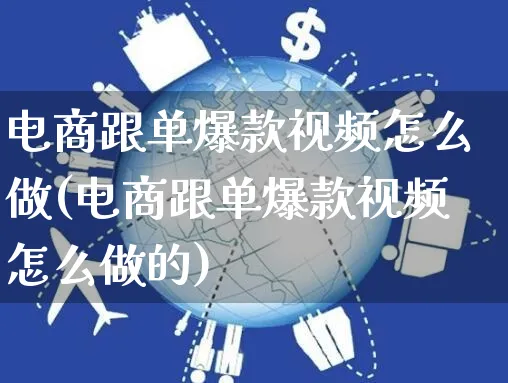 $

电商跟单爆款视频怎么做(电商跟单爆款视频怎么做的)